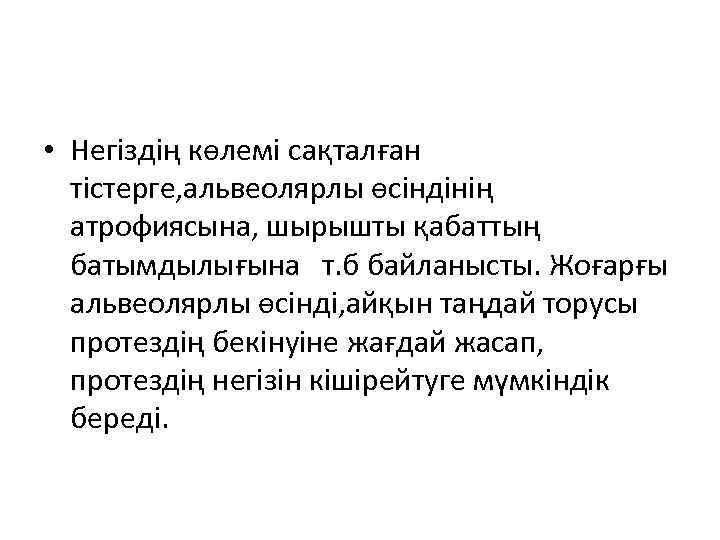 • Негіздің көлемі сақталған тістерге,альвеолярлы өсіндінің атрофиясына, шырышты қабаттың батымдылығына т.б байланысты. Жоғарғы альвеолярлы өсінді,айқын таңдай торусы протездің бекінуіне жағдай жасап, протездің негізін кішірейтуге мүмкіндік береді.